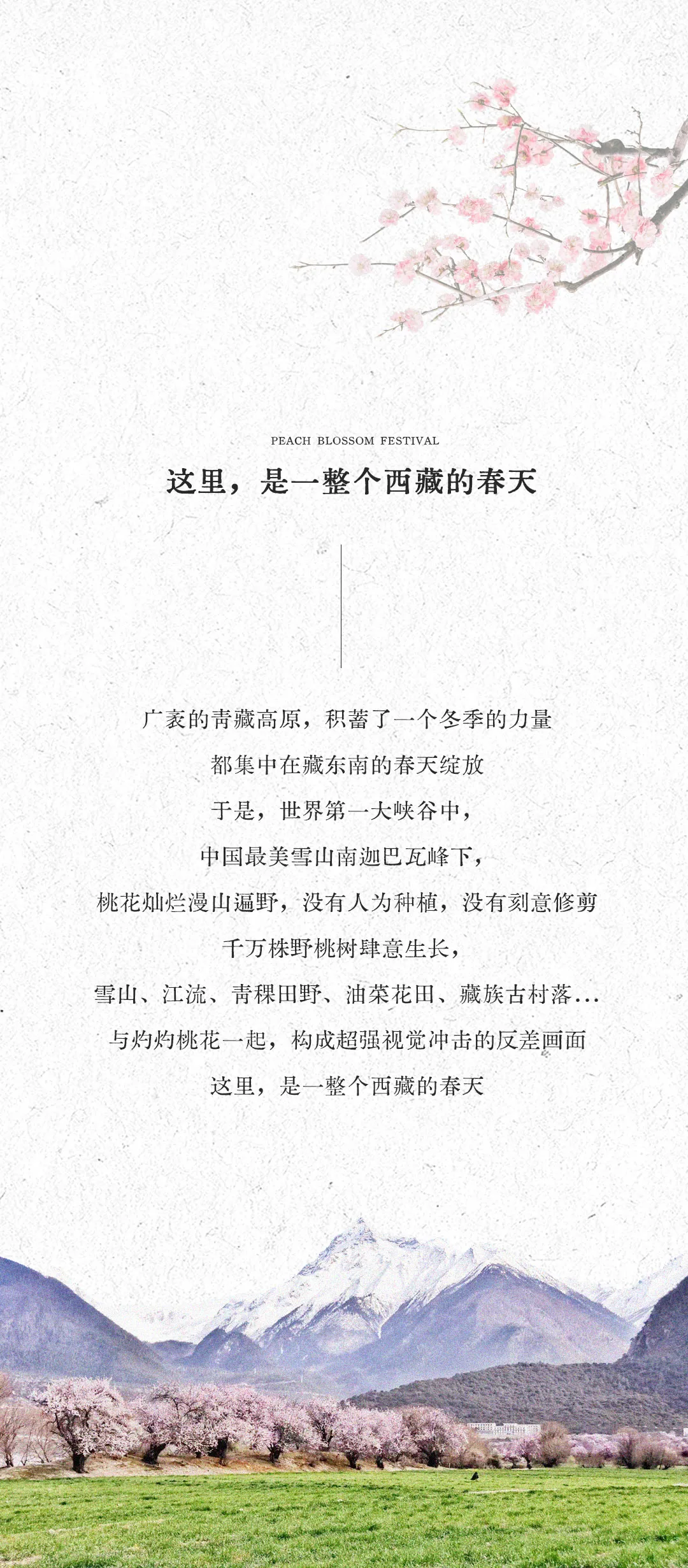 PEACH BLOSSOM FESTIVAL

这里，是一整个西藏的春天

广袤的青藏高原，积蓄了一个冬季的力量
都集中在藏东南的春天绽放
于是，世界第一大峡谷中，
中国最美雪山南迦巴瓦峰下，
桃花灿烂漫山遍野，没有人为种植，没有刻意修剪
千万株野桃树肆意生长，
雪山、江流、青稞田野、油菜花田、藏族古村落...
与灼灼桃花一起，构成超强视觉冲击的反差画面
这里，是一整个西藏的春天